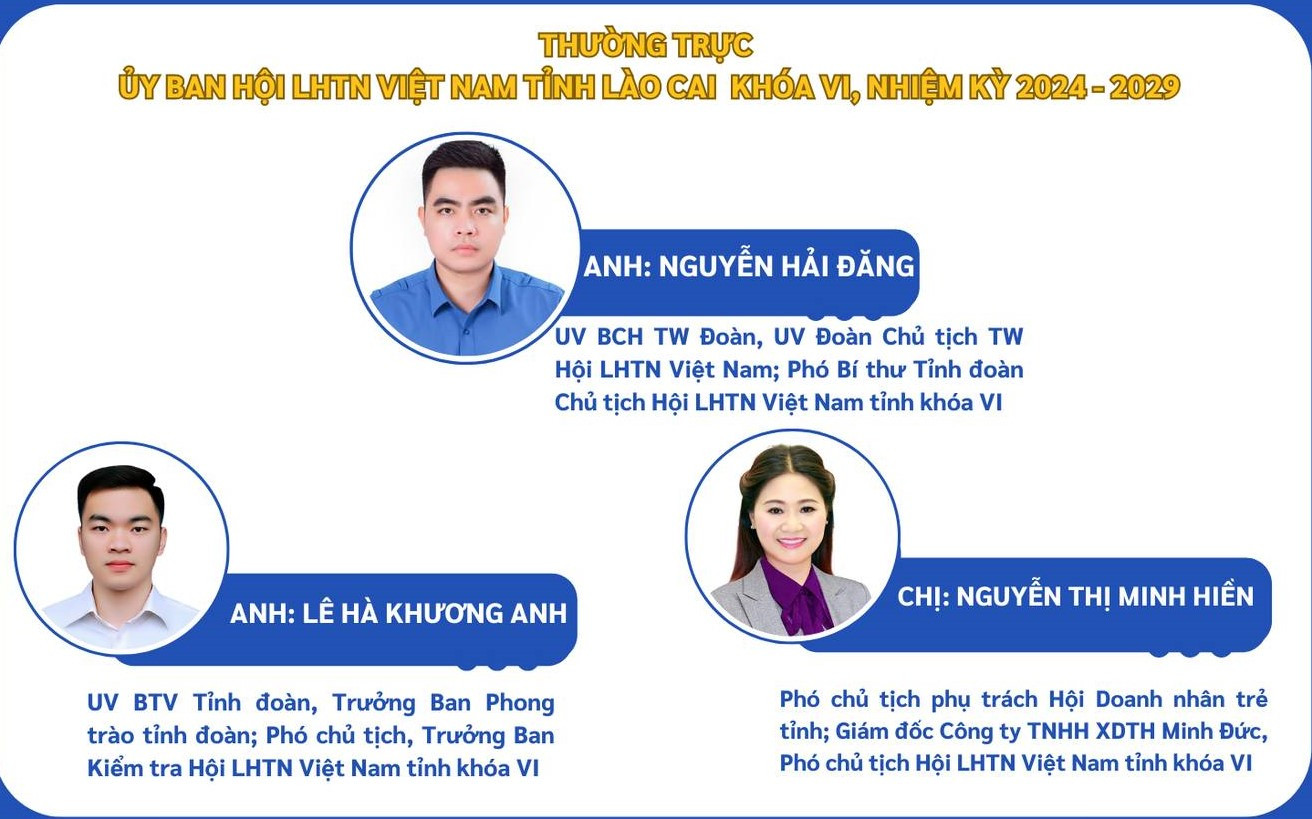 THƯỜNG TRỰC
ỦY BAN HỘI LHTN VIỆT NAM TỈNH LÀO CAI KHÓA VI, NHIỆM KỲ 2024 - 2029

ANH: NGUYỄN HẢI ĐĂNG

UV BCH TW Đoàn, UV Đoàn Chủ tịch TW Hội LHTN Việt Nam; Phó Bí thư Tỉnh đoàn Chủ tịch Hội LHTN Việt Nam tỉnh khóa VI

ANH: LÊ HÀ KHƯƠNG ANH

UV BTV Tỉnh đoàn, Trưởng Ban Phong trào tỉnh đoàn; Phó chủ tịch, Trưởng Ban Kiểm tra Hội LHTN Việt Nam tỉnh khóa VI

CHỊ: NGUYỄN THỊ MINH HIỀN

Phó chủ tịch phụ trách Hội Doanh nhân trẻ tỉnh; Giám đốc Công ty TNHH XDTH Minh Đức, Phó chủ tịch Hội LHTN Việt Nam tỉnh khóa VI